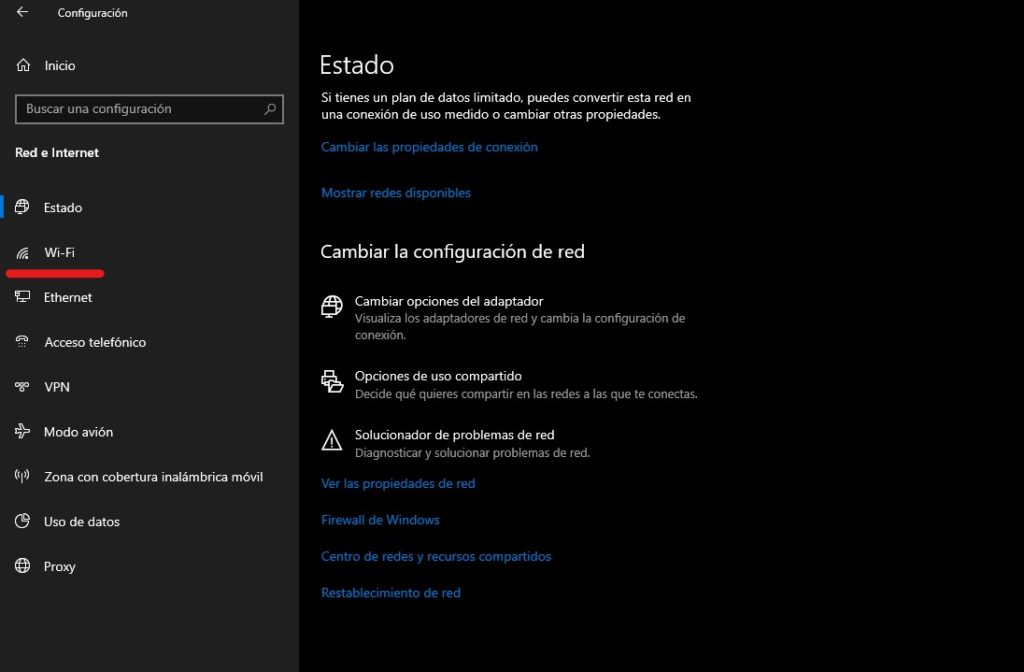 Configuración

Inicio

Buscar una configuración

Red e Internet

Estado

Wi-Fi

Ethernet

Acceso telefónico

VPN

Modo avión

Zona con cobertura inalámbrica móvil

Uso de datos

Proxy

Estado

Si tienes un plan de datos limitado, puedes convertir esta red en una conexión de uso medido o cambiar otras propiedades.

Cambiar las propiedades de conexión

Mostrar redes disponibles

Cambiar la configuración de red

Cambiar opciones del adaptador
Visualiza los adaptadores de red y cambia la configuración de conexión.

Opciones de uso compartido
Decide qué quieres compartir en las redes a las que te conectas.

Solucionador de problemas de red
Diagnosticar y solucionar problemas de red.

Ver las propiedades de red

Firewall de Windows

Centro de redes y recursos compartidos

Restablecimiento de red